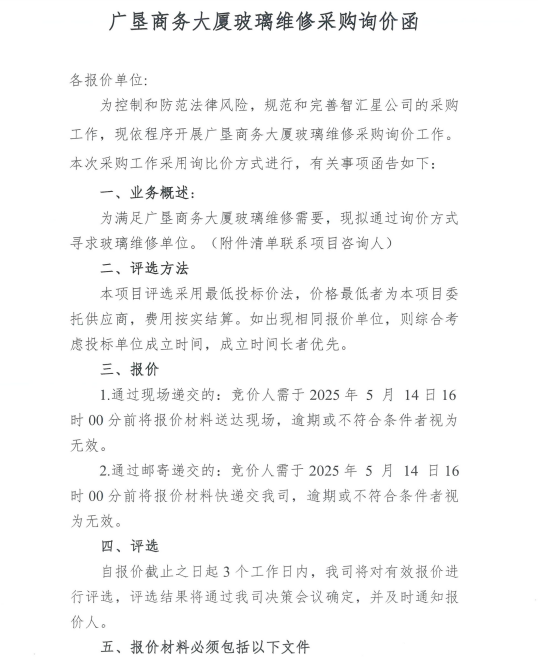 广垦商务大厦玻璃维修采购询价函

各报价单位:

为控制和防范法律风险，规范和完善智汇星公司的采购工作，现依程序开展广垦商务大厦玻璃维修采购询价工作。本次采购工作采用询比价方式进行，有关事项函告如下:

一、业务概述:

为满足广垦商务大厦玻璃维修需要，现拟通过询价方式寻求玻璃维修单位。（附件清单联系项目咨询人）

二、评选方法

本项目评选采用最低投标价法，价格最低者为本项目委托供应商，费用按实结算。如出现相同报价单位，则综合考虑投标单位成立时间，成立时间长者优先。

三、报价

1.通过现场递交的：竞价人需于2025年5月14日16时00分前将报价材料送达现场，逾期或不符合条件者视为无效。

2.通过邮寄递交的：竞价人需于2025年5月14日16时00分前将报价材料快递交我司，逾期或不符合条件者视为无效。

四、评选

自报价截止之日起3个工作日内，我司将对有效报价进行评选，评选结果将通过我司决策会议确定，并及时通知报价人。

五、报价材料必须包括以下文件